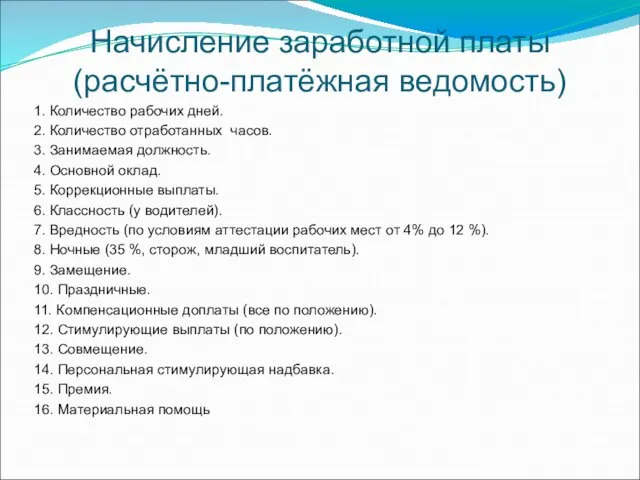 Начисление заработной платы (расчётно-платёжная ведомость)

1. Количество рабочих дней.
2. Количество отработанных часов.
3. Занимаемая должность.
4. Основной оклад.
5. Коррекционные выплаты.
6. Классность (у водителей).
7. Вредность (по условиям аттестации рабочих мест от 4% до 12 %).
8. Ночные (35 %, сторож, младший воспитатель).
9. Замещение.
10. Праздничные.
11. Компенсационные доплаты (все по положению).
12. Стимулирующие выплаты (по положению).
13. Совмещение.
14. Персональная стимулирующая надбавка.
15. Премия.
16. Материальная помощь